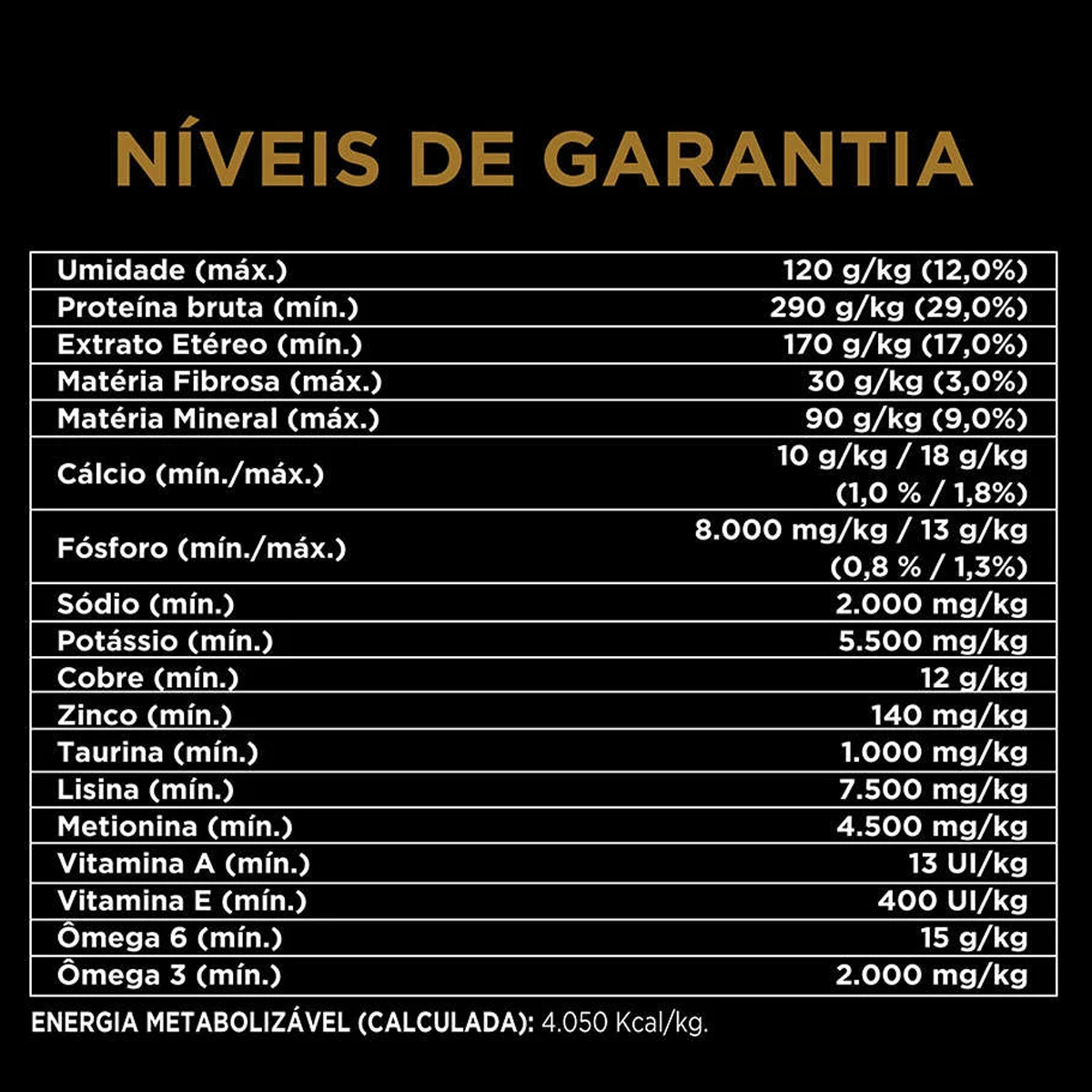 NÍVEIS DE GARANTIA

| | |
|---|---|
| Umidade (máx.) | 120 g/kg (12,0%) |
| Proteína bruta (mín.) | 290 g/kg (29,0%) |
| Extrato Etéreo (mín.) | 170 g/kg (17,0%) |
| Matéria Fibrosa (máx.) | 30 g/kg (3,0%) |
| Matéria Mineral (máx.) | 90 g/kg (9,0%) |
| Cálcio (mín./máx.) | 10 g/kg / 18 g/kg (1,0 % / 1,8%) |
| Fósforo (mín./máx.) | 8.000 mg/kg / 13 g/kg (0,8 % / 1,3%) |
| Sódio (mín.) | 2.000 mg/kg |
| Potássio (mín.) | 5.500 mg/kg |
| Cobre (mín.) | 12 g/kg |
| Zinco (mín.) | 140 mg/kg |
| Taurina (mín.) | 1.000 mg/kg |
| Lisina (mín.) | 7.500 mg/kg |
| Metionina (mín.) | 4.500 mg/kg |
| Vitamina A (mín.) | 13 UI/kg |
| Vitamina E (mín.) | 400 UI/kg |
| Ômega 6 (mín.) | 15 g/kg |
| Ômega 3 (mín.) | 2.000 mg/kg |

ENERGIA METABOLIZÁVEL (CALCULADA): 4.050 Kcal/kg.